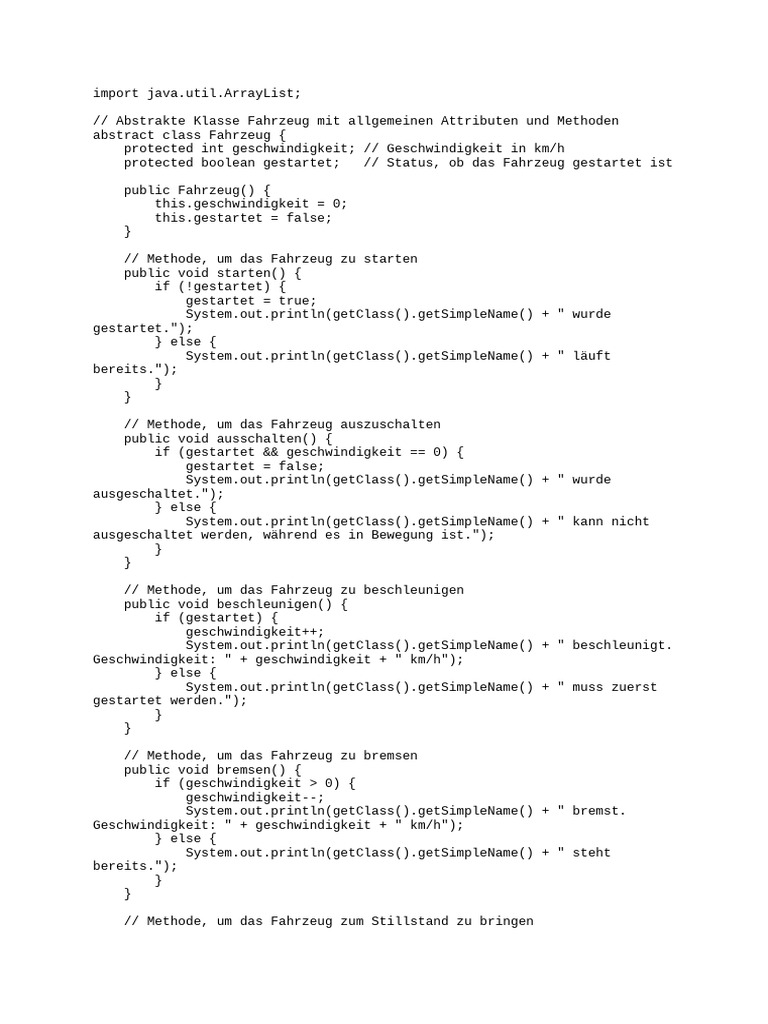 import java.util.ArrayList;

// Abstrakte Klasse Fahrzeug mit allgemeinen Attributen und Methoden
abstract class Fahrzeug {
    protected int geschwindigkeit; // Geschwindigkeit in km/h
    protected boolean gestartet;   // Status, ob das Fahrzeug gestartet ist

    public Fahrzeug() {
        this.geschwindigkeit = 0;
        this.gestartet = false;
    }

    // Methode, um das Fahrzeug zu starten
    public void starten() {
        if (!gestartet) {
            gestartet = true;
            System.out.println(getClass().getSimpleName() + " wurde gestartet.");
        } else {
            System.out.println(getClass().getSimpleName() + " läuft bereits.");
        }
    }

    // Methode, um das Fahrzeug auszuschalten
    public void ausschalten() {
        if (gestartet && geschwindigkeit == 0) {
            gestartet = false;
            System.out.println(getClass().getSimpleName() + " wurde ausgeschaltet.");
        } else {
            System.out.println(getClass().getSimpleName() + " kann nicht ausgeschaltet werden, während es in Bewegung ist.");
        }
    }

    // Methode, um das Fahrzeug zu beschleunigen
    public void beschleunigen() {
        if (gestartet) {
            geschwindigkeit++;
            System.out.println(getClass().getSimpleName() + " beschleunigt. Geschwindigkeit: " + geschwindigkeit + " km/h");
        } else {
            System.out.println(getClass().getSimpleName() + " muss zuerst gestartet werden.");
        }
    }

    // Methode, um das Fahrzeug zu bremsen
    public void bremsen() {
        if (geschwindigkeit > 0) {
            geschwindigkeit--;
            System.out.println(getClass().getSimpleName() + " bremst. Geschwindigkeit: " + geschwindigkeit + " km/h");
        } else {
            System.out.println(getClass().getSimpleName() + " steht bereits.");
        }
    }

    // Methode, um das Fahrzeug zum Stillstand zu bringen